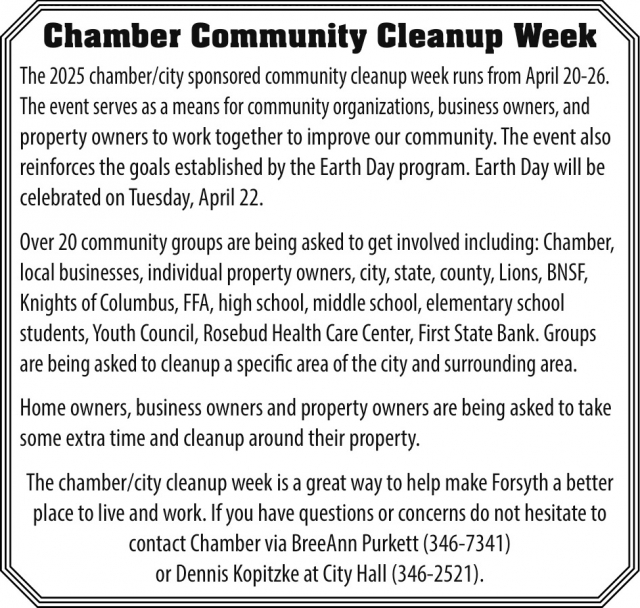 Chamber Community Cleanup Week

The 2025 chamber/city sponsored community cleanup week runs from April 20-26. The event serves as a means for community organizations, business owners, and property owners to work together to improve our community. The event also reinforces the goals established by the Earth Day program. Earth Day will be celebrated on Tuesday, April 22.

Over 20 community groups are being asked to get involved including: Chamber, local businesses, individual property owners, city, state, county, Lions, BNSF, Knights of Columbus, FFA, high school, middle school, elementary school students, Youth Council, Rosebud Health Care Center, First State Bank. Groups are being asked to cleanup a specific area of the city and surrounding area.

Home owners, business owners and property owners are being asked to take some extra time and cleanup around their property.

The chamber/city cleanup week is a great way to help make Forsyth a better place to live and work. If you have questions or concerns do not hesitate to contact Chamber via BreeAnn Purkett (346-7341) or Dennis Kopitzke at City Hall (346-2521).